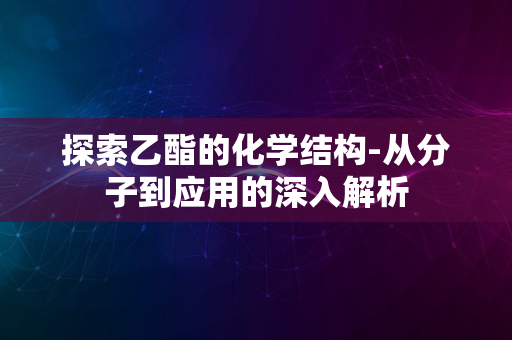 探索乙酯的化学结构-从分子到应用的深入解析